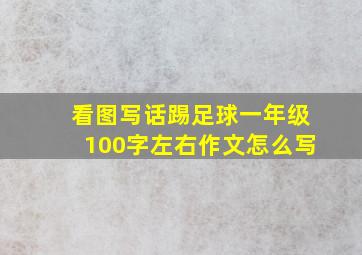 看图写话踢足球一年级100字左右作文怎么写